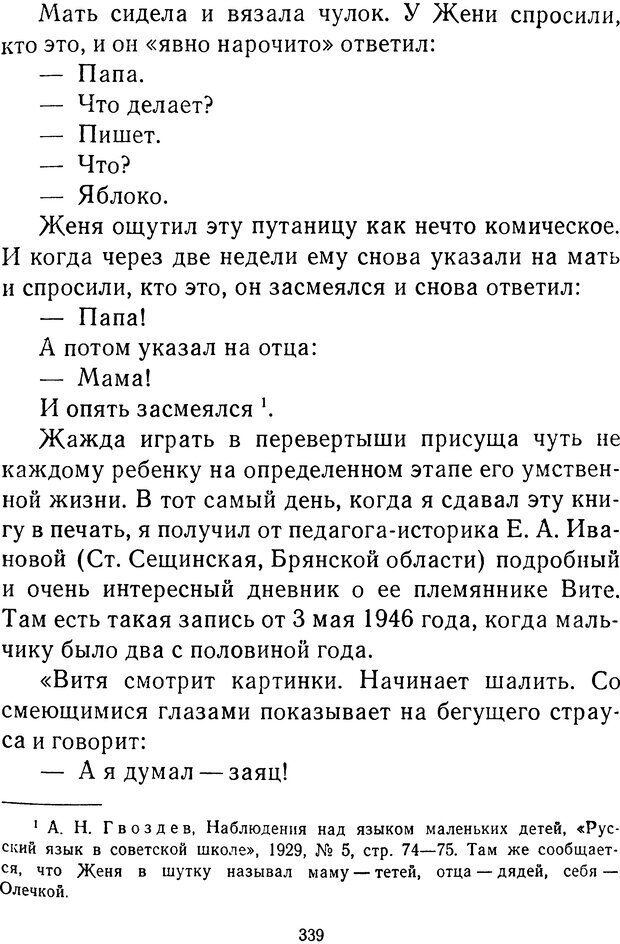 Мать сидела и вязала чулок. У Жени спросили, кто это, и он «явно нарочито» ответил:
— Папа.
— Что делает?
— Пишет.
— Что?
— Яблоко.
Женя ощутил эту путаницу как нечто комическое. И когда через две недели ему снова указали на мать и спросили, кто это, он засмеялся и снова ответил:
— Папа!
А потом указал на отца:
— Мама!
И опять засмеялся $^1$.
Жажда играть в перевертыши присуща чуть не каждому ребенку на определенном этапе его умственной жизни. В тот самый день, когда я сдавал эту книгу в печать, я получил от педагога-историка Е. А. Ивановой (Ст. Сещинская, Брянской области) подробный и очень интересный дневник о ее племяннике Вите. Там есть такая запись от 3 мая 1946 года, когда мальчику было два с половиной года.
«Витя смотрит картинки. Начинает шалить. Со смеющимися глазами показывает на бегущего страуса и говорит:
— А я думал — заяц!

$^1$ А. Н. Гвоздев, Наблюдения над языком маленьких детей, «Русский язык в советской школе», 1929, № 5, стр. 74—75. Там же сообщается, что Женя в шутку называл маму — тетей, отца — дядей, себя — Олечкой.

339